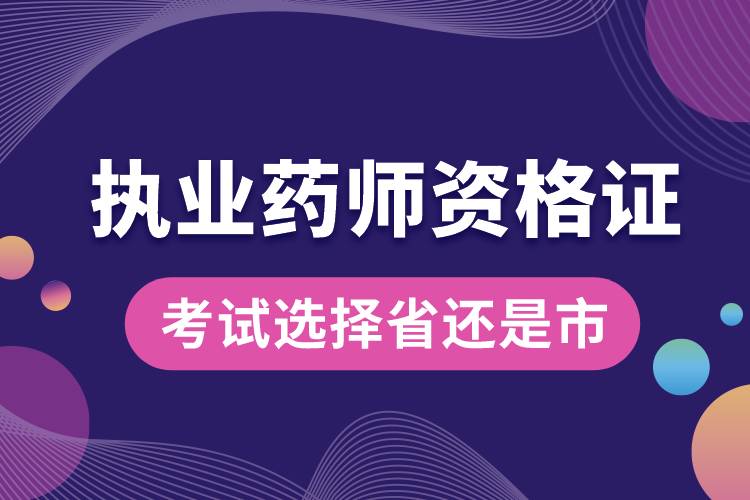 执业药师资格证

考试选择省还是市